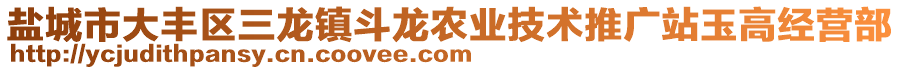 盐城市大丰区三龙镇斗龙农业技术推广站玉高经营部
http://ycjudithpansy.cn.coovee.com